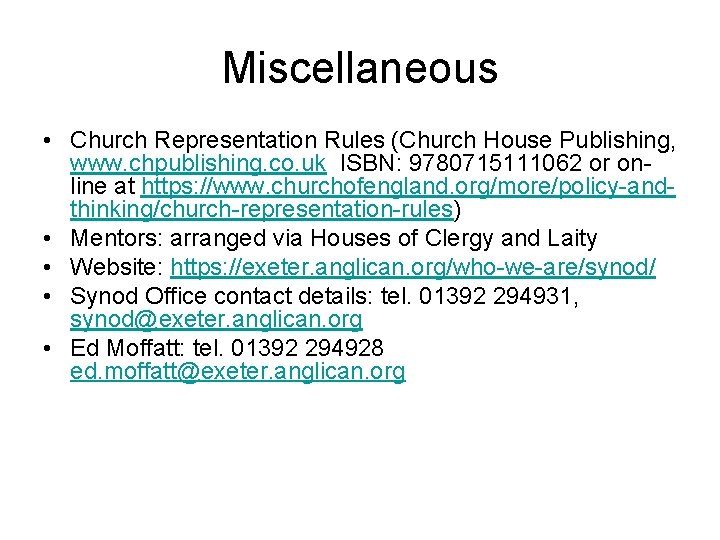 Miscellaneous

• Church Representation Rules (Church House Publishing, www.chpublishing.co.uk ISBN: 9780715111062 or online at https://www.churchofengland.org/more/policy-and-thinking/church-representation-rules)
• Mentors: arranged via Houses of Clergy and Laity
• Website: https://exeter.anglican.org/who-we-are/synod/
• Synod Office contact details: tel. 01392 294931, synod@exeter.anglican.org
• Ed Moffatt: tel. 01392 294928 ed.moffatt@exeter.anglican.org